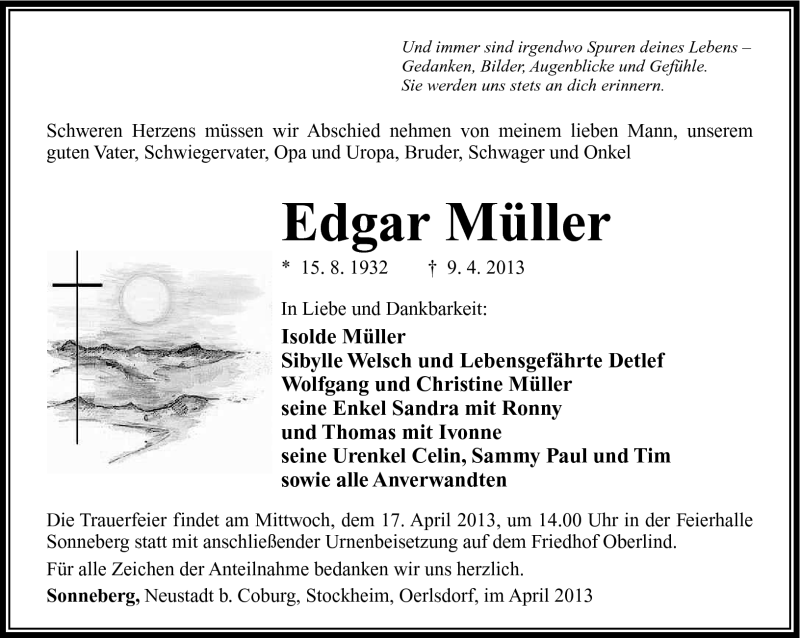 Und immer sind irgendwo Spuren deines Lebens –
Gedanken, Bilder, Augenblicke und Gefühle.
Sie werden uns stets an dich erinnern.

Schweren Herzens müssen wir Abschied nehmen von meinem lieben Mann, unserem guten Vater, Schwiegervater, Opa und Uropa, Bruder, Schwager und Onkel

Edgar Müller

* 15. 8. 1932 † 9. 4. 2013

In Liebe und Dankbarkeit:
Isolde Müller
Sibylle Welsch und Lebensgefährte Detlef
Wolfgang und Christine Müller
seine Enkel Sandra mit Ronny
und Thomas mit Ivonne
seine Urenkel Celin, Sammy Paul und Tim
sowie alle Anverwandten

Die Trauerfeier findet am Mittwoch, dem 17. April 2013, um 14.00 Uhr in der Feierhalle Sonneberg statt mit anschließender Urnenbeisetzung auf dem Friedhof Oberlind.

Für alle Zeichen der Anteilnahme bedanken wir uns herzlich.

Sonneberg, Neustadt b. Coburg, Stockheim, Oerlsdorf, im April 2013